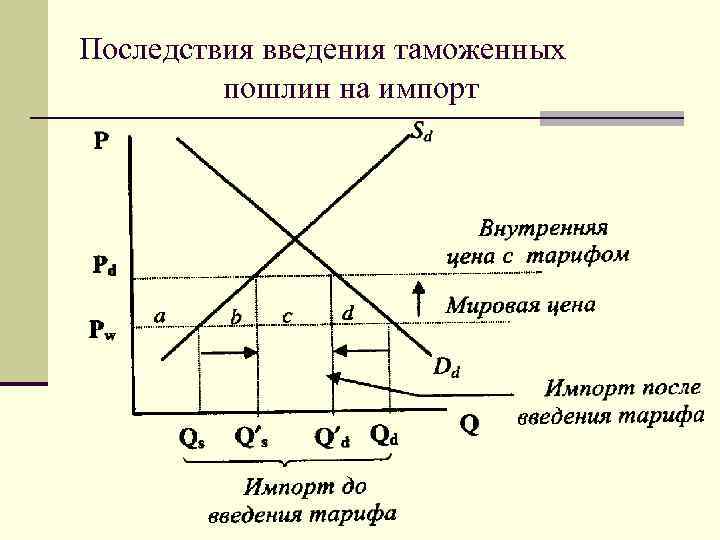 Последствия введения таможенных пошлин на импорт

P

$S_d$

Внутренняя цена с тарифом

$P_d$

Мировая цена

$P_w$

a

b

c

d

$D_d$

Импорт после введения тарифа

Q

$Q_s$

$Q'_s$

$Q'_d$

$Q_d$

Импорт до введения тарифа